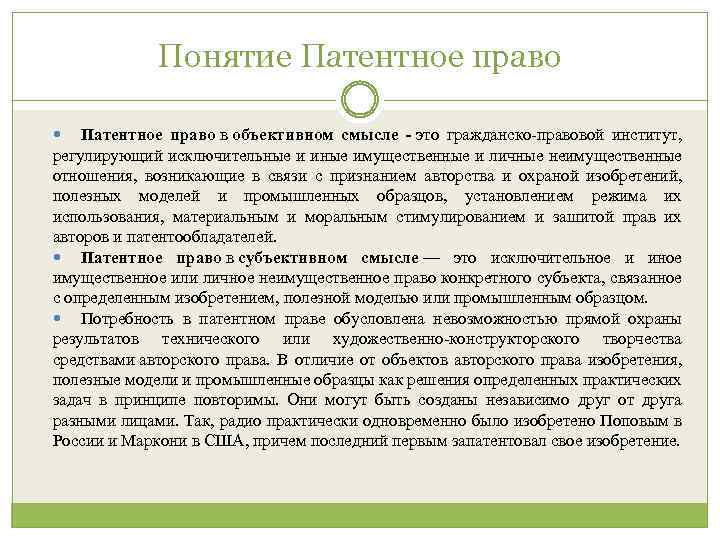 Понятие Патентное право

Патентное право в объективном смысле - это гражданско-правовой институт, регулирующий исключительные и иные имущественные и личные неимущественные отношения, возникающие в связи с признанием авторства и охраной изобретений, полезных моделей и промышленных образцов, установлением режима их использования, материальным и моральным стимулированием и защитой прав их авторов и патентообладателей.

Патентное право в субъективном смысле — это исключительное и иное имущественное или личное неимущественное право конкретного субъекта, связанное с определенным изобретением, полезной моделью или промышленным образцом.

Потребность в патентном праве обусловлена невозможностью прямой охраны результатов технического или художественно-конструкторского творчества средствами авторского права. В отличие от объектов авторского права изобретения, полезные модели и промышленные образцы как решения определенных практических задач в принципе повторимы. Они могут быть созданы независимо друг от друга разными лицами. Так, радио практически одновременно было изобретено Поповым в России и Маркони в США, причем последний первым запатентовал свое изобретение.